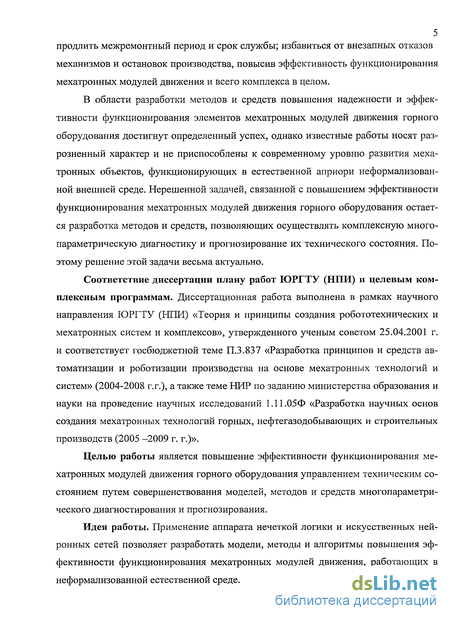 5

продлить межремонтный период и срок службы; избавиться от внезапных отказов механизмов и остановок производства, повысив эффективность функционирования мехатронных модулей движения и всего комплекса в целом.

В области разработки методов и средств повышения надежности и эффективности функционирования элементов мехатронных модулей движения горного оборудования достигнут определенный успех, однако известные работы носят разрозненный характер и не приспособлены к современному уровню развития мехатронных объектов, функционирующих в естественной априори неформализованной внешней среде. Нерешенной задачей, связанной с повышением эффективности функционирования мехатронных модулей движения горного оборудования остается разработка методов и средств, позволяющих осуществлять комплексную многопараметрическую диагностику и прогнозирование их технического состояния. Поэтому решение этой задачи весьма актуально.

Соответствие диссертации плану работ ЮРГТУ (НПИ) и целевым комплексным программам. Диссертационная работа выполнена в рамках научного направления ЮРГТУ (НПИ) «Теория и принципы создания робототехнических и мехатронных систем и комплексов», утвержденного ученым советом 25.04.2001 г. и соответствует госбюджетной теме П.3.837 «Разработка принципов и средств автоматизации и роботизации производства на основе мехатронных технологий и систем» (2004-2008 г.г.), а также теме НИР по заданию министерства образования и науки на проведение научных исследований 1.11.05Ф «Разработка научных основ создания мехатронных технологий горных, нефтегазодобывающих и строительных производств (2005 –2009 г. г.)».

Целью работы является повышение эффективности функционирования мехатронных модулей движения горного оборудования управлением техническим состоянием путем совершенствования моделей, методов и средств многопараметрического диагностирования и прогнозирования.

Идея работы. Применение аппарата нечеткой логики и искусственных нейронных сетей позволяет разработать модели, методы и алгоритмы повышения эффективности функционирования мехатронных модулей движения, работающих в неформализованной естественной среде.

dsLib.net
библиотека диссертаций